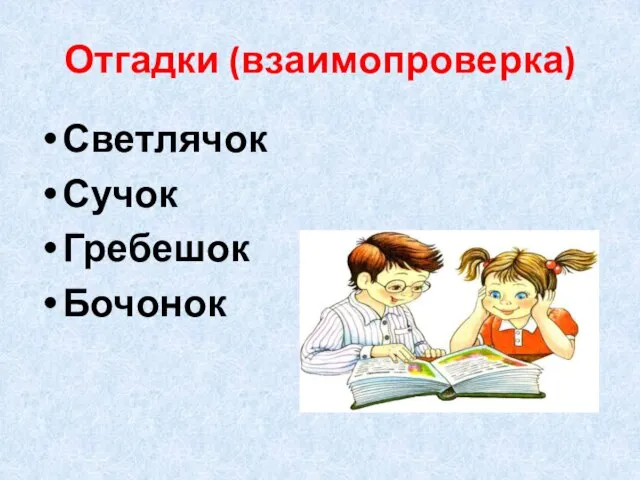 Отгадки (взаимопроверка)

• Светлячок
• Сучок
• Гребешок
• Бочонок